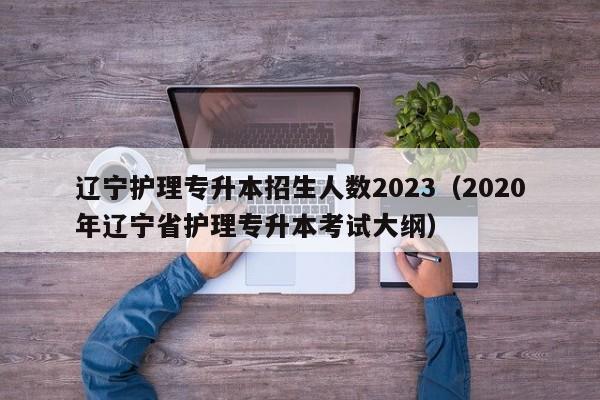 辽宁护理专升本招生人数2023（2020年辽宁省护理专升本考试大纲）